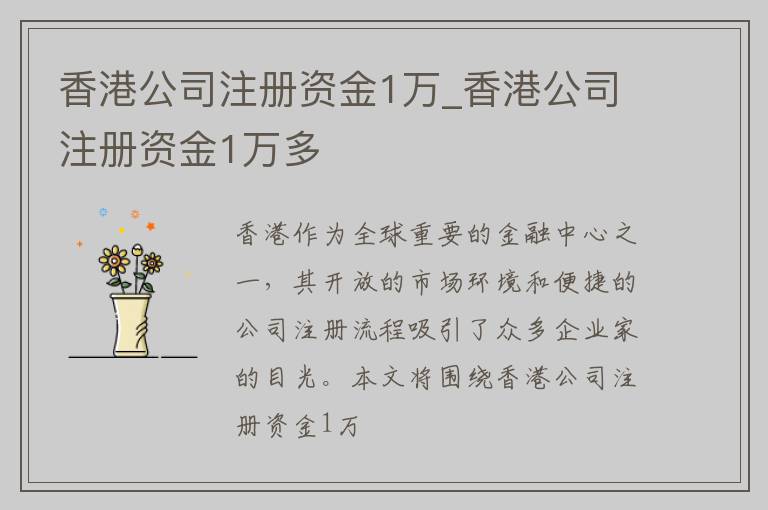 香港公司注册资金1万_香港公司注册资金1万多

香港作为全球重要的金融中心之一，其开放的市场环境和便捷的公司注册流程吸引了众多企业家的目光。本文将围绕香港公司注册资金1万